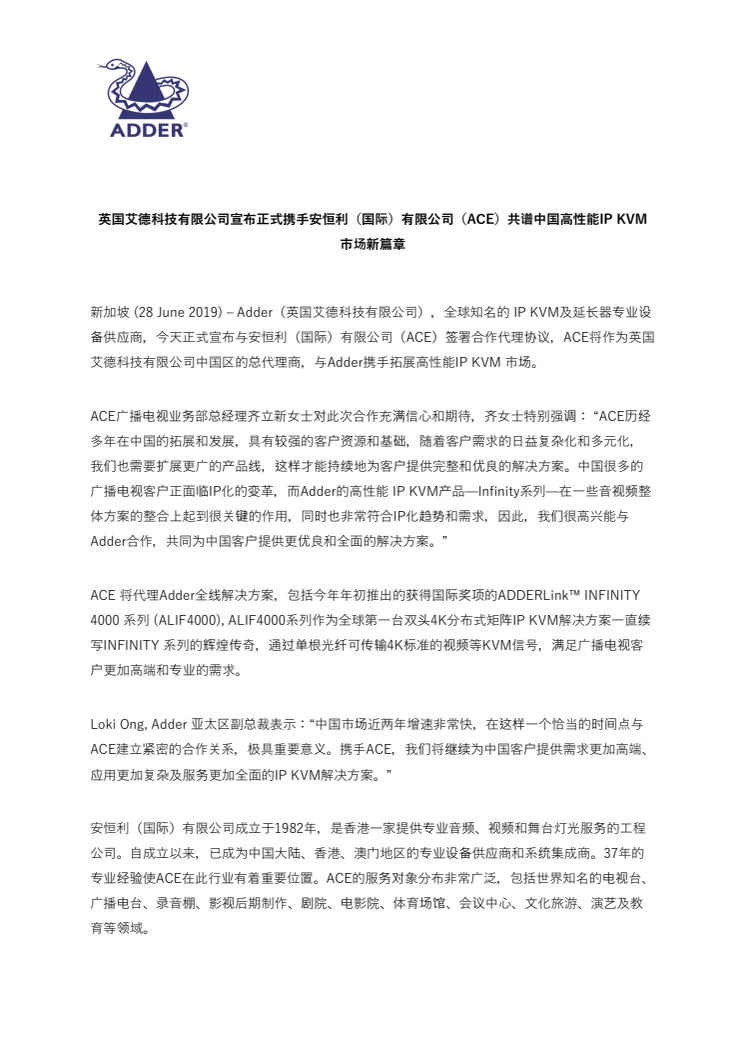 ADDER®

英国艾德科技有限公司宣布正式携手安恒利（国际）有限公司（ACE）共谱中国高性能IP KVM市场新篇章

新加坡 (28 June 2019) – Adder（英国艾德科技有限公司），全球知名的 IP KVM及延长器专业设备供应商，今天正式宣布与安恒利（国际）有限公司（ACE）签署合作代理协议，ACE将作为英国艾德科技有限公司中国区的总代理商，与Adder携手拓展高性能IP KVM 市场。

ACE广播电视业务部总经理齐立新女士对此次合作充满信心和期待，齐女士特别强调：“ACE历经多年在中国的拓展和发展，具有较强的客户资源和基础，随着客户需求的日益复杂化和多元化，我们也需要扩展更广的产品线，这样才能持续地为客户提供完整和优良的解决方案。中国很多的广播电视客户正面临IP化的变革，而Adder的高性能 IP KVM产品—Infinity系列—在一些音视频整体方案的整合上起到很关键的作用，同时也非常符合IP化趋势和需求，因此，我们很高兴能与Adder合作，共同为中国客户提供更优良和全面的解决方案。”

ACE 将代理Adder全线解决方案，包括今年年初推出的获得国际奖项的ADDERLink™ INFINITY 4000 系列 (ALIF4000), ALIF4000系列作为全球第一台双头4K分布式矩阵IP KVM解决方案一直续写INFINITY 系列的辉煌传奇，通过单根光纤可传输4K标准的视频等KVM信号，满足广播电视客户更加高端和专业的需求。

Loki Ong, Adder 亚太区副总裁表示：“中国市场近两年增速非常快，在这样一个恰当的时间点与ACE建立紧密的合作关系，极具重要意义。携手ACE，我们将继续为中国客户提供需求更加高端、应用更加复杂及服务更加全面的IP KVM解决方案。”

安恒利（国际）有限公司成立于1982年，是香港一家提供专业音频、视频和舞台灯光服务的工程公司。自成立以来，已成为中国大陆、香港、澳门地区的专业设备供应商和系统集成商。37年的专业经验使ACE在此行业有着重要位置。ACE的服务对象分布非常广泛，包括世界知名的电视台、广播电台、录音棚、影视后期制作、剧院、电影院、体育场馆、会议中心、文化旅游、演艺及教育等领域。